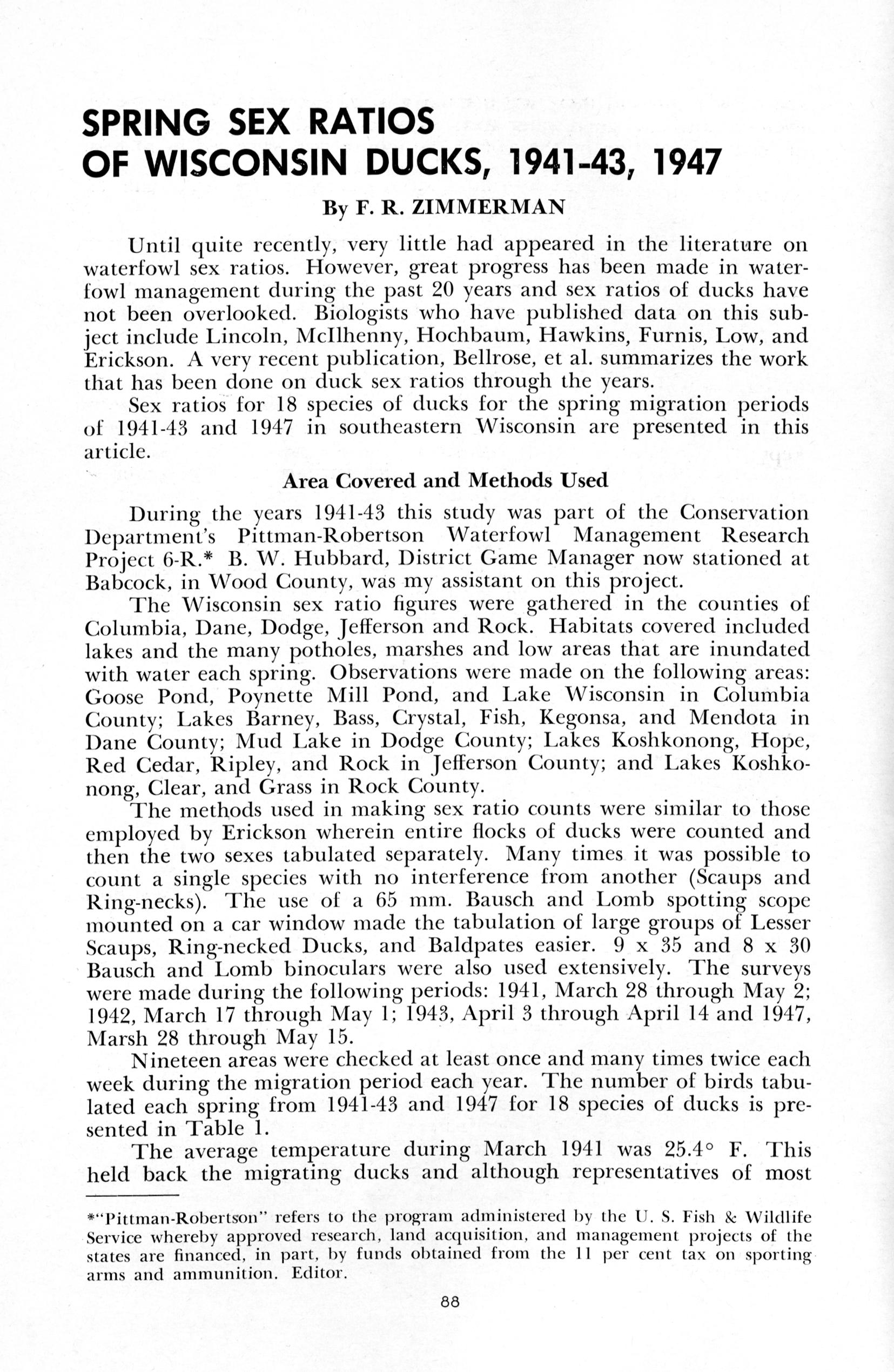 SPRING SEX RATIOS
OF WISCONSIN DUCKS, 1941-43, 1947

By F. R. ZIMMERMAN

Until quite recently, very little had appeared in the literature on waterfowl sex ratios. However, great progress has been made in waterfowl management during the past 20 years and sex ratios of ducks have not been overlooked. Biologists who have published data on this subject include Lincoln, McIlhenny, Hochbaum, Hawkins, Furnis, Low, and Erickson. A very recent publication, Bellrose, et al. summarizes the work that has been done on duck sex ratios through the years.

Sex ratios for 18 species of ducks for the spring migration periods of 1941-43 and 1947 in southeastern Wisconsin are presented in this article.

Area Covered and Methods Used

During the years 1941-43 this study was part of the Conservation Department's Pittman-Robertson Waterfowl Management Research Project 6-R.* B. W. Hubbard, District Game Manager now stationed at Babcock, in Wood County, was my assistant on this project.

The Wisconsin sex ratio figures were gathered in the counties of Columbia, Dane, Dodge, Jefferson and Rock. Habitats covered included lakes and the many potholes, marshes and low areas that are inundated with water each spring. Observations were made on the following areas: Goose Pond, Poynette Mill Pond, and Lake Wisconsin in Columbia County; Lakes Barney, Bass, Crystal, Fish, Kegonsa, and Mendota in Dane County; Mud Lake in Dodge County; Lakes Koshkonong, Hope, Red Cedar, Ripley, and Rock in Jefferson County; and Lakes Koshkonong, Clear, and Grass in Rock County.

The methods used in making sex ratio counts were similar to those employed by Erickson wherein entire flocks of ducks were counted and then the two sexes tabulated separately. Many times it was possible to count a single species with no interference from another (Scaups and Ring-necks). The use of a 65 mm. Bausch and Lomb spotting scope mounted on a car window made the tabulation of large groups of Lesser Scaups, Ring-necked Ducks, and Baldpates easier. 9 x 35 and 8 x 30 Bausch and Lomb binoculars were also used extensively. The surveys were made during the following periods: 1941, March 28 through May 2; 1942, March 17 through May 1; 1943, April 3 through April 14 and 1947, Marsh 28 through May 15.

Nineteen areas were checked at least once and many times twice each week during the migration period each year. The number of birds tabulated each spring from 1941-43 and 1947 for 18 species of ducks is presented in Table 1.

The average temperature during March 1941 was 25.4° F. This held back the migrating ducks and although representatives of most

*"Pittman-Robertson" refers to the program administered by the U. S. Fish & Wildlife Service whereby approved research, land acquisition, and management projects of the states are financed, in part, by funds obtained from the 11 per cent tax on sporting arms and ammunition. Editor.

88